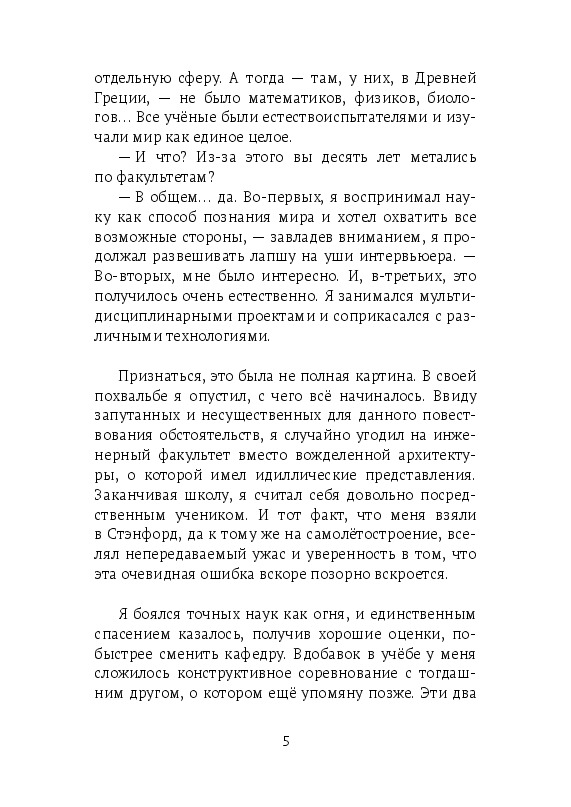 отдельную сферу. А тогда — там, у них, в Древней Греции, — не было математиков, физиков, биологов… Все учёные были естествоиспытателями и изучали мир как единое целое.

— И что? Из-за этого вы десять лет метались по факультетам?

— В общем… да. Во-первых, я воспринимал науку как способ познания мира и хотел охватить все возможные стороны, — завладев вниманием, я продолжал развешивать лапшу на уши интервьюера. — Во-вторых, мне было интересно. И, в-третьих, это получилось очень естественно. Я занимался мультидисциплинарными проектами и соприкасался с различными технологиями.

Признаться, это была не полная картина. В своей похвальбе я опустил, с чего всё начиналось. Ввиду запутанных и несущественных для данного повествования обстоятельств, я случайно угодил на инженерный факультет вместо вожделенной архитектуры, о которой имел идиллические представления. Заканчивая школу, я считал себя довольно посредственным учеником. И тот факт, что меня взяли в Стэнфорд, да к тому же на самолётостроение, вселял непередаваемый ужас и уверенность в том, что эта очевидная ошибка вскоре позорно вскроется.

Я боялся точных наук как огня, и единственным спасением казалось, получив хорошие оценки, побыстрее сменить кафедру. Вдобавок в учёбе у меня сложилось конструктивное соревнование с тогдашним другом, о котором ещё упомяну позже. Эти два

5